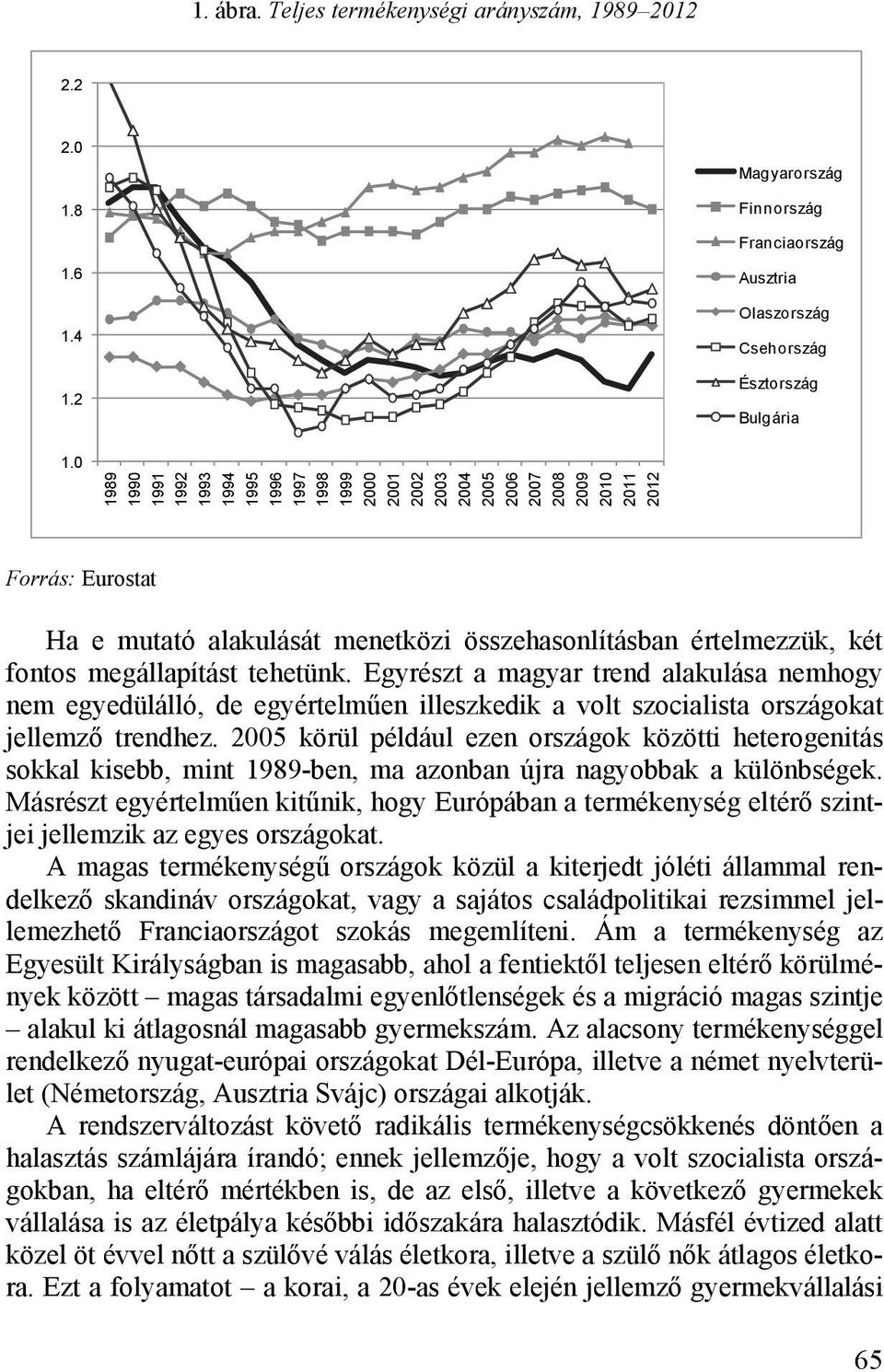 1. ábra. Teljes termékenységi arányszám, 1989–2012

2.2
2.0
1.8
1.6
1.4
1.2
1.0

1989 1990 1991 1992 1993 1994 1995 1996 1997 1998 1999 2000 2001 2002 2003 2004 2005 2006 2007 2008 2009 2010 2011 2012

Magyarország
Finnország
Franciaország
Ausztria
Olaszország
Csehország
Észtország
Bulgária

Forrás: Eurostat

Ha e mutató alakulását menetközi összehasonlításban értelmezzük, két fontos megállapítást tehetünk. Egyrészt a magyar trend alakulása nemhogy nem egyedülálló, de egyértelműen illeszkedik a volt szocialista országokat jellemző trendhez. 2005 körül például ezen országok közötti heterogenitás sokkal kisebb, mint 1989-ben, ma azonban újra nagyobbak a különbségek. Másrészt egyértelműen kitűnik, hogy Európában a termékenység eltérő szintjei jellemzik az egyes országokat.

A magas termékenységű országok közül a kiterjedt jóléti állammal rendelkező skandináv országokat, vagy a sajátos családpolitikai rezsimmel jellemezhető Franciaországot szokás megemlíteni. Ám a termékenység az Egyesült Királyságban is magasabb, ahol a fentiektől teljesen eltérő körülmények között – magas társadalmi egyenlőtlenségek és a migráció magas szintje – alakul ki átlagosnál magasabb gyermekszám. Az alacsony termékenységgel rendelkező nyugat-európai országokat Dél-Európa, illetve a német nyelvterület (Németország, Ausztria Svájc) országai alkotják.

A rendszerváltozást követő radikális termékenységcsökkenés döntően a halasztás számlájára írandó; ennek jellemzője, hogy a volt szocialista országokban, ha eltérő mértékben is, de az első, illetve a következő gyermekek vállalása is az életpálya későbbi időszakára halasztódik. Másfél évtized alatt közel öt évvel nőtt a szülővé válás életkora, illetve a szülő nők átlagos életkora. Ezt a folyamatot – a korai, a 20-as évek elején jellemző gyermekvállalási

65